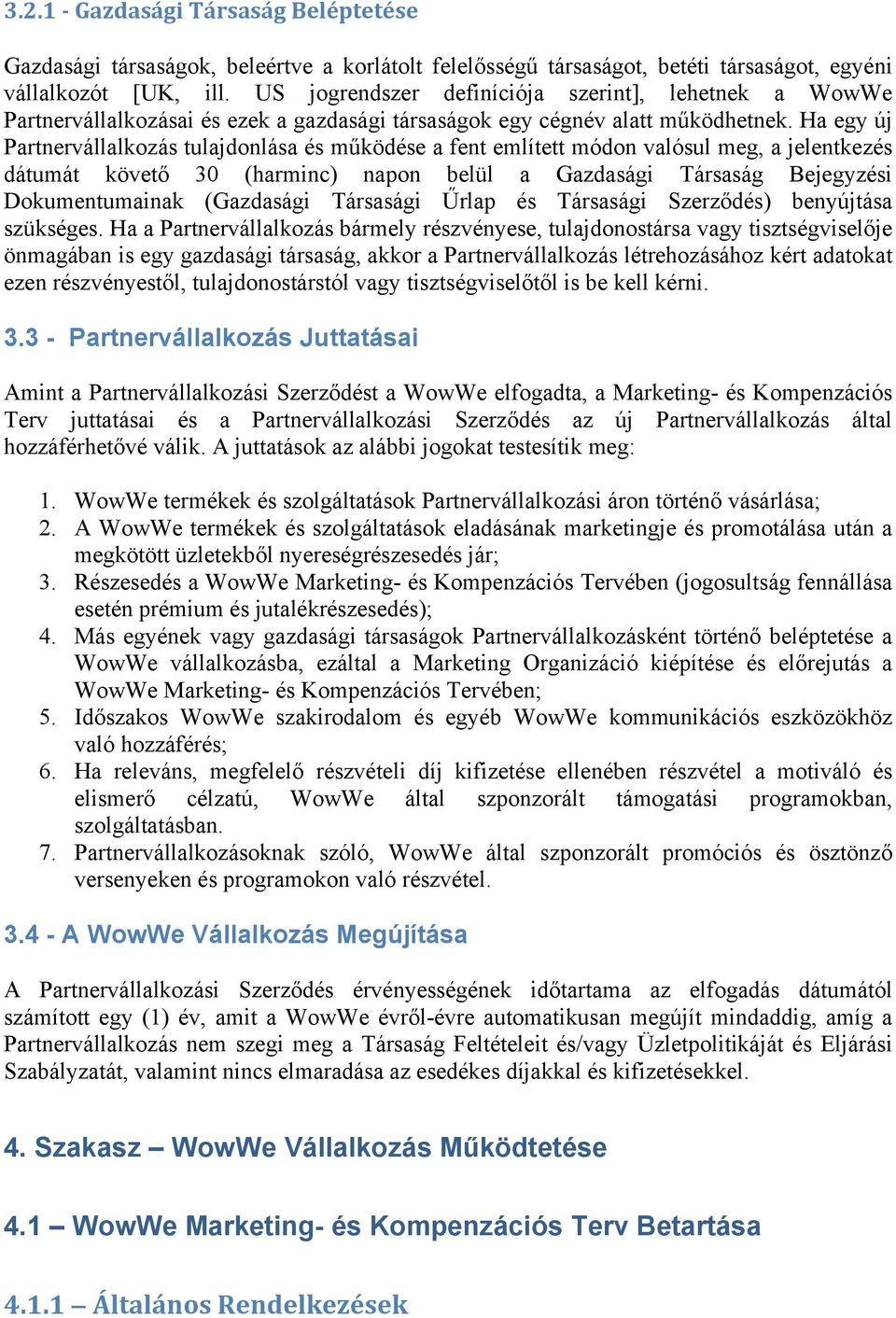 3.2.1 - Gazdasági Társaság Beléptetése

Gazdasági társaságok, beleértve a korlátolt felelősségű társaságot, betéti társaságot, egyéni vállalkozót [UK, ill. US jogrendszer definíciója szerint], lehetnek a WowWe Partnervállalkozásai és ezek a gazdasági társaságok egy cégnév alatt működhetnek. Ha egy új Partnervállalkozás tulajdonlása és működése a fent említett módon valósul meg, a jelentkezés dátumát követő 30 (harminc) napon belül a Gazdasági Társaság Bejegyzési Dokumentumainak (Gazdasági Társasági Űrlap és Társasági Szerződés) benyújtása szükséges. Ha a Partnervállalkozás bármely részvényese, tulajdonostársa vagy tisztségviselője önmagában is egy gazdasági társaság, akkor a Partnervállalkozás létrehozásához kért adatokat ezen részvényestől, tulajdonostárstól vagy tisztségviselőtől is be kell kérni.

3.3 - Partnervállalkozás Juttatásai

Amint a Partnervállalkozási Szerződést a WowWe elfogadta, a Marketing- és Kompenzációs Terv juttatásai és a Partnervállalkozási Szerződés az új Partnervállalkozás által hozzáférhetővé válik. A juttatások az alábbi jogokat testesítik meg:

1. WowWe termékek és szolgáltatások Partnervállalkozási áron történő vásárlása;
2. A WowWe termékek és szolgáltatások eladásának marketingje és promotálása után a megkötött üzletekből nyereségrészesedés jár;
3. Részesedés a WowWe Marketing- és Kompenzációs Tervében (jogosultság fennállása esetén prémium és jutalékrészesedés);
4. Más egyének vagy gazdasági társaságok Partnervállalkozásként történő beléptetése a WowWe vállalkozásba, ezáltal a Marketing Organizáció kiépítése és előrejutás a WowWe Marketing- és Kompenzációs Tervében;
5. Időszakos WowWe szakirodalom és egyéb WowWe kommunikációs eszközökhöz való hozzáférés;
6. Ha releváns, megfelelő részvételi díj kifizetése ellenében részvétel a motiváló és elismerő célzatú, WowWe által szponzorált támogatási programokban, szolgáltatásban.
7. Partnervállalkozásoknak szóló, WowWe által szponzorált promóciós és ösztönző versenyeken és programokon való részvétel.

3.4 - A WowWe Vállalkozás Megújítása

A Partnervállalkozási Szerződés érvényességének időtartama az elfogadás dátumától számított egy (1) év, amit a WowWe évről-évre automatikusan megújít mindaddig, amíg a Partnervállalkozás nem szegi meg a Társaság Feltételeit és/vagy Üzletpolitikáját és Eljárási Szabályzatát, valamint nincs elmaradása az esedékes díjakkal és kifizetésekkel.

4. Szakasz – WowWe Vállalkozás Működtetése

4.1 – WowWe Marketing- és Kompenzációs Terv Betartása

4.1.1 – Általános Rendelkezések